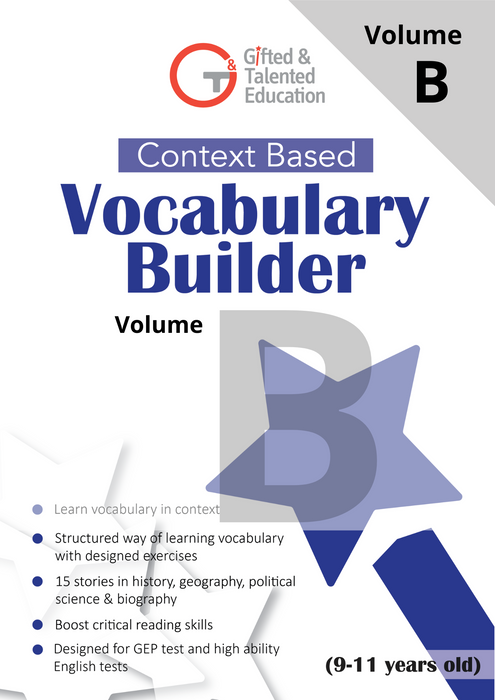 Volume
B

G&T Gifted &
Talented
Education

Context Based

Vocabulary
Builder

Volume B

• Learn vocabulary in context
• Structured way of learning vocabulary with designed exercises
• 15 stories in history, geography, political science & biography
• Boost critical reading skills
• Designed for GEP test and high ability English tests

(9-11 years old)